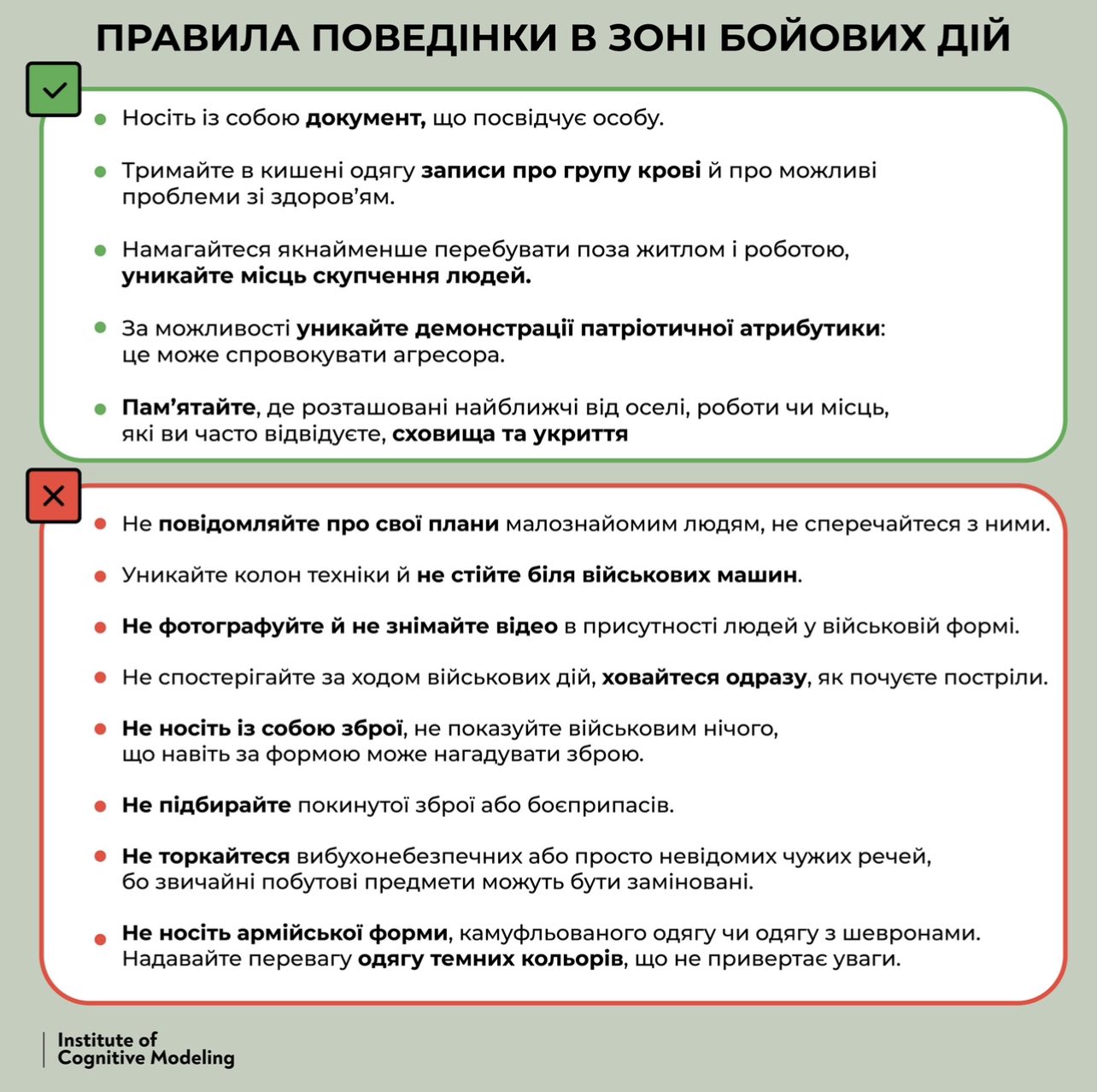 ПРАВИЛА ПОВЕДІНКИ В ЗОНІ БОЙОВИХ ДІЙ

Носіть із собою документ, що посвідчує особу.

Тримайте в кишені одягу записи про групу крові й про можливі проблеми зі здоров'ям.

Намагайтеся якнайменше перебувати поза житлом і роботою, уникайте місць скупчення людей.

За можливості уникайте демонстрації патріотичної атрибутики: це може спровокувати агресора.

Пам'ятайте, де розташовані найближчі від оселі, роботи чи місць, які ви часто відвідуєте, сховища та укриття

Не повідомляйте про свої плани малознайомим людям, не сперечайтеся з ними.

Уникайте колон техніки й не стійте біля військових машин.

Не фотографуйте й не знімайте відео в присутності людей у військовій формі.

Не спостерігайте за ходом військових дій, ховайтеся одразу, як почуєте постріли.

Не носіть із собою зброї, не показуйте військовим нічого, що навіть за формою може нагадувати зброю.

Не підбирайте покинутої зброї або боєприпасів.

Не торкайтеся вибухонебезпечних або просто невідомих чужих речей, бо звичайні побутові предмети можуть бути заміновані.

Не носіть армійської форми, камуфльованого одягу чи одягу з шевронами. Надавайте перевагу одягу темних кольорів, що не привертає уваги.

Institute of Cognitive Modeling